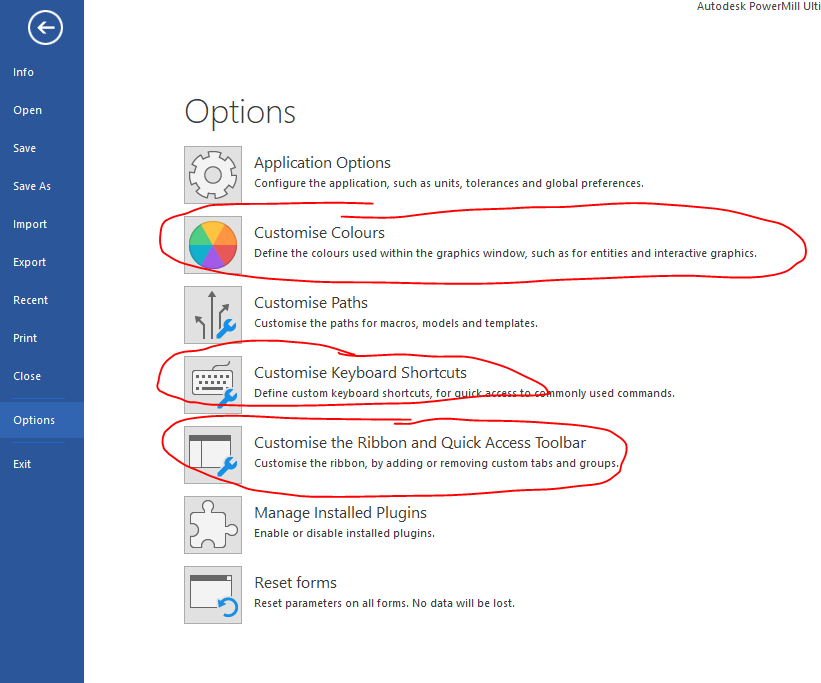 Autodesk PowerMill Ulti

Info
Open
Save
Save As
Import
Export
Recent
Print
Close
Options
Exit

Options

Application Options
Configure the application, such as units, tolerances and global preferences.

Customise Colours
Define the colours used within the graphics window, such as for entities and interactive graphics.

Customise Paths
Customise the paths for macros, models and templates.

Customise Keyboard Shortcuts
Define custom keyboard shortcuts, for quick access to commonly used commands.

Customise the Ribbon and Quick Access Toolbar
Customise the ribbon, by adding or removing custom tabs and groups.

Manage Installed Plugins
Enable or disable installed plugins.

Reset forms
Reset parameters on all forms. No data will be lost.